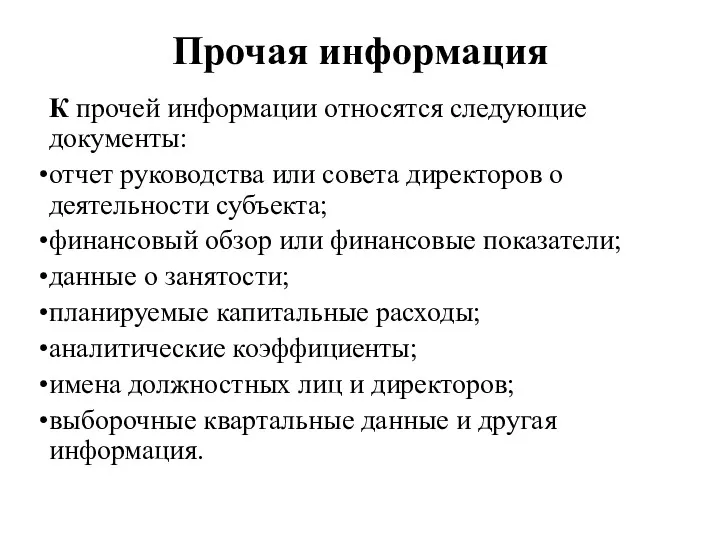 Прочая информация

К прочей информации относятся следующие документы:

•отчет руководства или совета директоров о деятельности субъекта;

•финансовый обзор или финансовые показатели;

•данные о занятости;

•планируемые капитальные расходы;

•аналитические коэффициенты;

•имена должностных лиц и директоров;

•выборочные квартальные данные и другая информация.